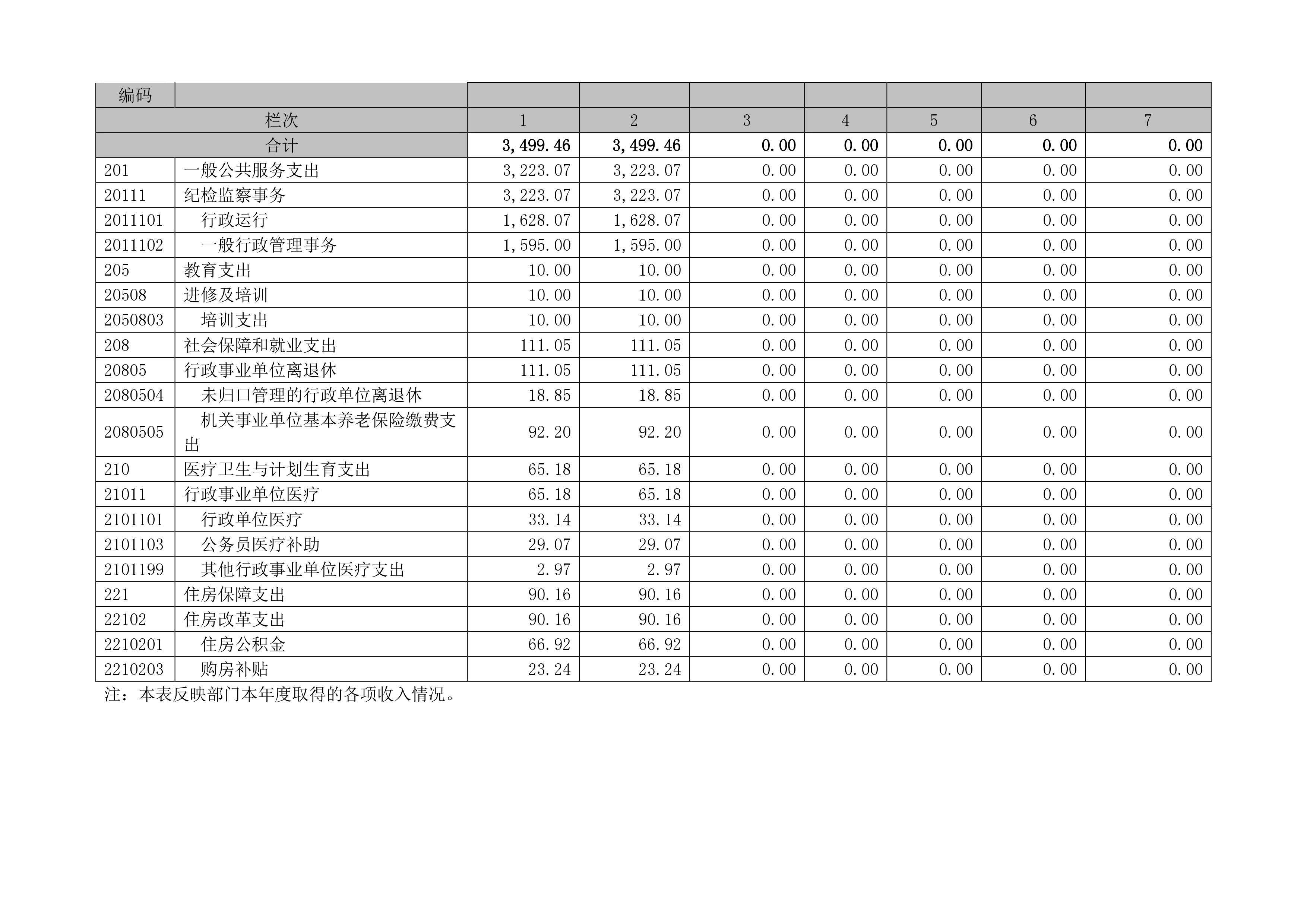 | 编码 | | | | | | | | |
|---|---|---|---|---|---|---|---|---|
| 栏次 | | 1 | 2 | 3 | 4 | 5 | 6 | 7 |
| 合计 | | 3,499.46 | 3,499.46 | 0.00 | 0.00 | 0.00 | 0.00 | 0.00 |
| 201 | 一般公共服务支出 | 3,223.07 | 3,223.07 | 0.00 | 0.00 | 0.00 | 0.00 | 0.00 |
| 20111 | 纪检监察事务 | 3,223.07 | 3,223.07 | 0.00 | 0.00 | 0.00 | 0.00 | 0.00 |
| 2011101 | 行政运行 | 1,628.07 | 1,628.07 | 0.00 | 0.00 | 0.00 | 0.00 | 0.00 |
| 2011102 | 一般行政管理事务 | 1,595.00 | 1,595.00 | 0.00 | 0.00 | 0.00 | 0.00 | 0.00 |
| 205 | 教育支出 | 10.00 | 10.00 | 0.00 | 0.00 | 0.00 | 0.00 | 0.00 |
| 20508 | 进修及培训 | 10.00 | 10.00 | 0.00 | 0.00 | 0.00 | 0.00 | 0.00 |
| 2050803 | 培训支出 | 10.00 | 10.00 | 0.00 | 0.00 | 0.00 | 0.00 | 0.00 |
| 208 | 社会保障和就业支出 | 111.05 | 111.05 | 0.00 | 0.00 | 0.00 | 0.00 | 0.00 |
| 20805 | 行政事业单位离退休 | 111.05 | 111.05 | 0.00 | 0.00 | 0.00 | 0.00 | 0.00 |
| 2080504 | 未归口管理的行政单位离退休 | 18.85 | 18.85 | 0.00 | 0.00 | 0.00 | 0.00 | 0.00 |
| 2080505 | 机关事业单位基本养老保险缴费支出 | 92.20 | 92.20 | 0.00 | 0.00 | 0.00 | 0.00 | 0.00 |
| 210 | 医疗卫生与计划生育支出 | 65.18 | 65.18 | 0.00 | 0.00 | 0.00 | 0.00 | 0.00 |
| 21011 | 行政事业单位医疗 | 65.18 | 65.18 | 0.00 | 0.00 | 0.00 | 0.00 | 0.00 |
| 2101101 | 行政单位医疗 | 33.14 | 33.14 | 0.00 | 0.00 | 0.00 | 0.00 | 0.00 |
| 2101103 | 公务员医疗补助 | 29.07 | 29.07 | 0.00 | 0.00 | 0.00 | 0.00 | 0.00 |
| 2101199 | 其他行政事业单位医疗支出 | 2.97 | 2.97 | 0.00 | 0.00 | 0.00 | 0.00 | 0.00 |
| 221 | 住房保障支出 | 90.16 | 90.16 | 0.00 | 0.00 | 0.00 | 0.00 | 0.00 |
| 22102 | 住房改革支出 | 90.16 | 90.16 | 0.00 | 0.00 | 0.00 | 0.00 | 0.00 |
| 2210201 | 住房公积金 | 66.92 | 66.92 | 0.00 | 0.00 | 0.00 | 0.00 | 0.00 |
| 2210203 | 购房补贴 | 23.24 | 23.24 | 0.00 | 0.00 | 0.00 | 0.00 | 0.00 |

注：本表反映部门本年度取得的各项收入情况。